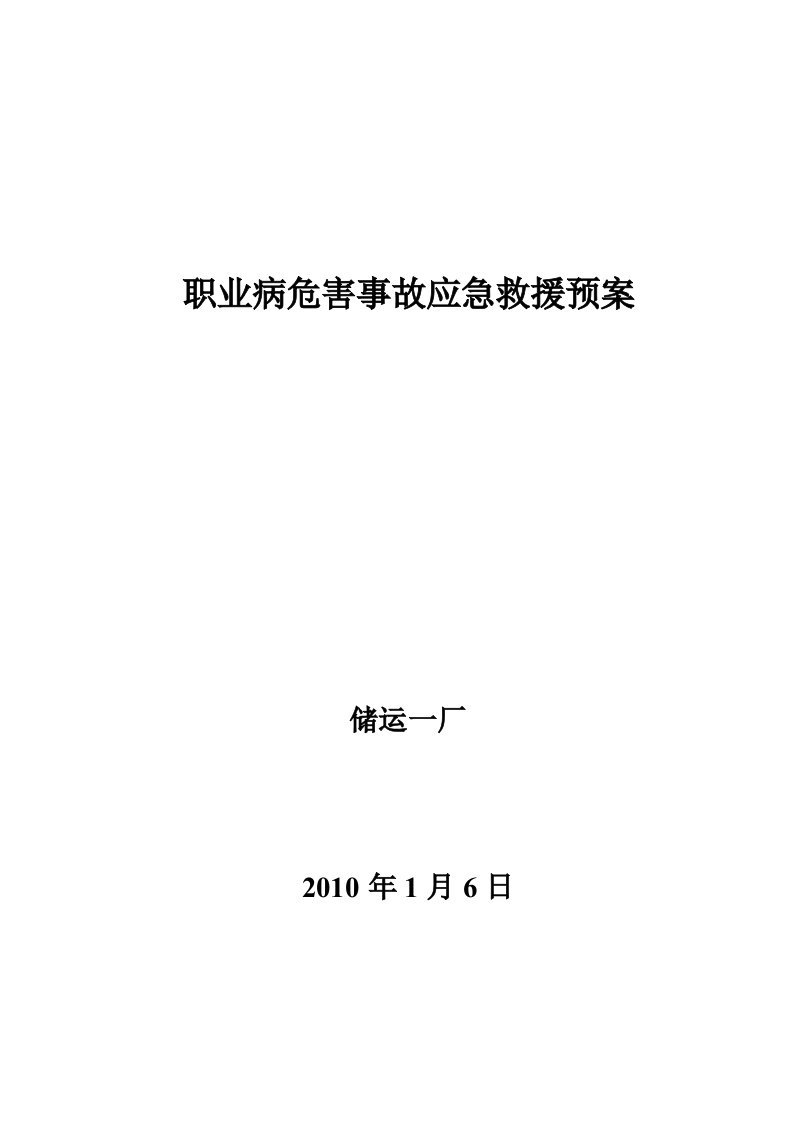 职业病危害事故应急救援预案

储运一厂

2010 年 1 月 6 日